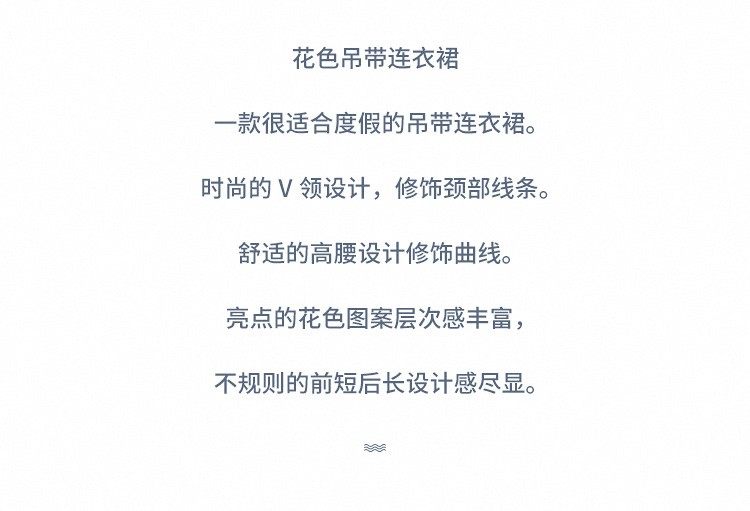 花色吊带连衣裙

一款很适合度假的吊带连衣裙。

时尚的V领设计，修饰颈部线条。

舒适的高腰设计修饰曲线。

亮点的花色图案层次感丰富，

不规则的前短后长设计感尽显。